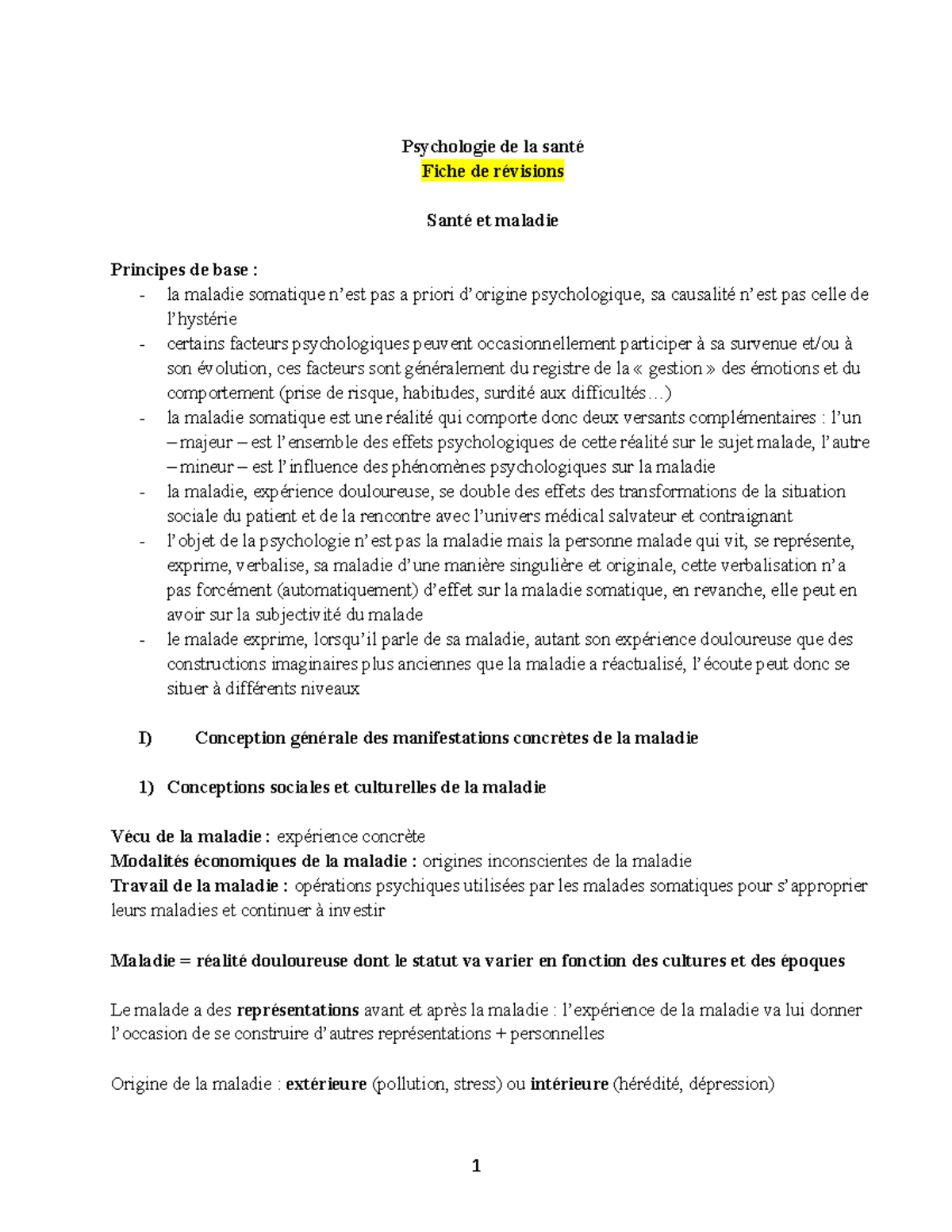 Psychologie de la santé
Fiche de révisions

Santé et maladie

Principes de base :
- la maladie somatique n'est pas a priori d'origine psychologique, sa causalité n'est pas celle de l'hystérie
- certains facteurs psychologiques peuvent occasionnellement participer à sa survenue et/ou à son évolution, ces facteurs sont généralement du registre de la « gestion » des émotions et du comportement (prise de risque, habitudes, surdité aux difficultés…)
- la maladie somatique est une réalité qui comporte donc deux versants complémentaires : l'un – majeur – est l'ensemble des effets psychologiques de cette réalité sur le sujet malade, l'autre – mineur – est l'influence des phénomènes psychologiques sur la maladie
- la maladie, expérience douloureuse, se double des effets des transformations de la situation sociale du patient et de la rencontre avec l'univers médical salvateur et contraignant
- l'objet de la psychologie n'est pas la maladie mais la personne malade qui vit, se représente, exprime, verbalise, sa maladie d'une manière singulière et originale, cette verbalisation n'a pas forcément (automatiquement) d'effet sur la maladie somatique, en revanche, elle peut en avoir sur la subjectivité du malade
- le malade exprime, lorsqu'il parle de sa maladie, autant son expérience douloureuse que des constructions imaginaires plus anciennes que la maladie a réactualisé, l'écoute peut donc se situer à différents niveaux

I) Conception générale des manifestations concrètes de la maladie

1) Conceptions sociales et culturelles de la maladie

Vécu de la maladie : expérience concrète
Modalités économiques de la maladie : origines inconscientes de la maladie
Travail de la maladie : opérations psychiques utilisées par les malades somatiques pour s'approprier leurs maladies et continuer à investir

Maladie = réalité douloureuse dont le statut va varier en fonction des cultures et des époques

Le malade a des représentations avant et après la maladie : l'expérience de la maladie va lui donner l'occasion de se construire d'autres représentations + personnelles

Origine de la maladie : extérieure (pollution, stress) ou intérieure (hérédité, dépression)

1